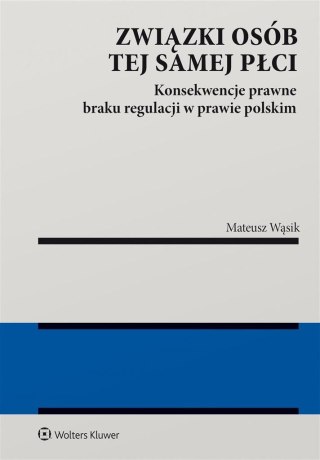 ZWIĄZKI OSÓB TEJ SAMEJ PŁCI

Konsekwencje prawne braku regulacji w prawie polskim

Mateusz Wąsik

Wolters Kluwer